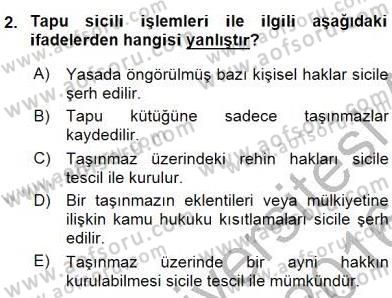 2. Tapu sicili işlemleri ile ilgili aşağıdaki ifadelerden hangisi yanlıştır?

A) Yasada öngörülmüş bazı kişisel haklar sicile şerh edilir.

B) Tapu kütüğüne sadece taşınmazlar kaydedilir.

C) Taşınmaz üzerindeki rehin hakları sicile tescil ile kurulur.

D) Bir taşınmazın eklentileri veya mülkiyetine ilişkin kamu hukuku kısıtlamaları sicile şerh edilir.

E) Taşınmaz üzerinde bir ayni hakkın kurulabilmesi sicile tescil ile mümkündür.

www.aofsoru.com